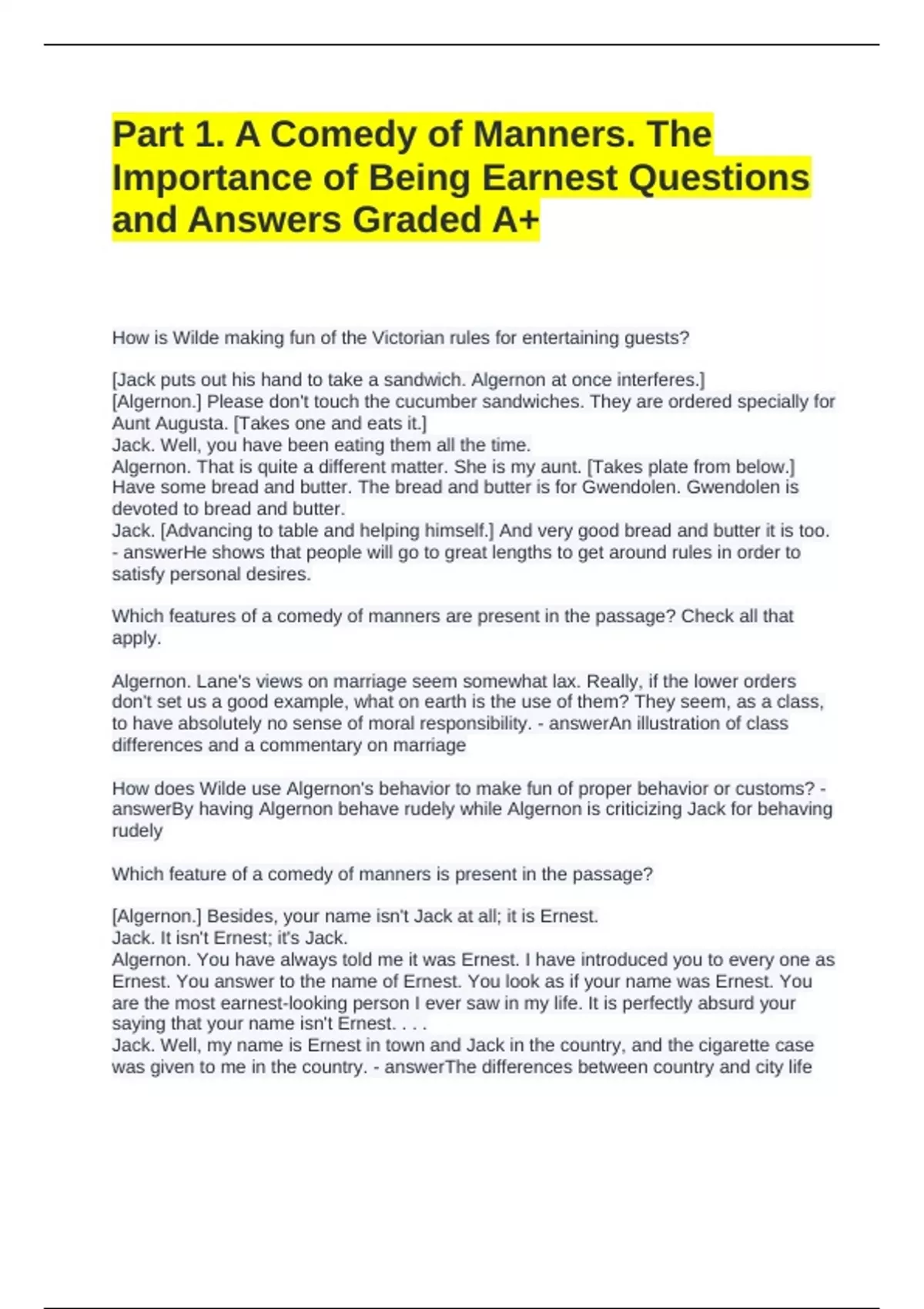 Part 1. A Comedy of Manners. The Importance of Being Earnest Questions and Answers Graded A+

How is Wilde making fun of the Victorian rules for entertaining guests?

[Jack puts out his hand to take a sandwich. Algernon at once interferes.]
[Algernon.] Please don't touch the cucumber sandwiches. They are ordered specially for Aunt Augusta. [Takes one and eats it.]
Jack. Well, you have been eating them all the time.
Algernon. That is quite a different matter. She is my aunt. [Takes plate from below.] Have some bread and butter. The bread and butter is for Gwendolen. Gwendolen is devoted to bread and butter.
Jack. [Advancing to table and helping himself.] And very good bread and butter it is too. - answerHe shows that people will go to great lengths to get around rules in order to satisfy personal desires.

Which features of a comedy of manners are present in the passage? Check all that apply.

Algernon. Lane's views on marriage seem somewhat lax. Really, if the lower orders don't set us a good example, what on earth is the use of them? They seem, as a class, to have absolutely no sense of moral responsibility. - answerAn illustration of class differences and a commentary on marriage

How does Wilde use Algernon's behavior to make fun of proper behavior or customs? - answerBy having Algernon behave rudely while Algernon is criticizing Jack for behaving rudely

Which feature of a comedy of manners is present in the passage?

[Algernon.] Besides, your name isn't Jack at all; it is Ernest.
Jack. It isn't Ernest; it's Jack.
Algernon. You have always told me it was Ernest. I have introduced you to every one as Ernest. You answer to the name of Ernest. You look as if your name was Ernest. You are the most earnest-looking person I ever saw in my life. It is perfectly absurd your saying that your name isn't Ernest. . . .
Jack. Well, my name is Ernest in town and Jack in the country, and the cigarette case was given to me in the country. - answerThe differences between country and city life